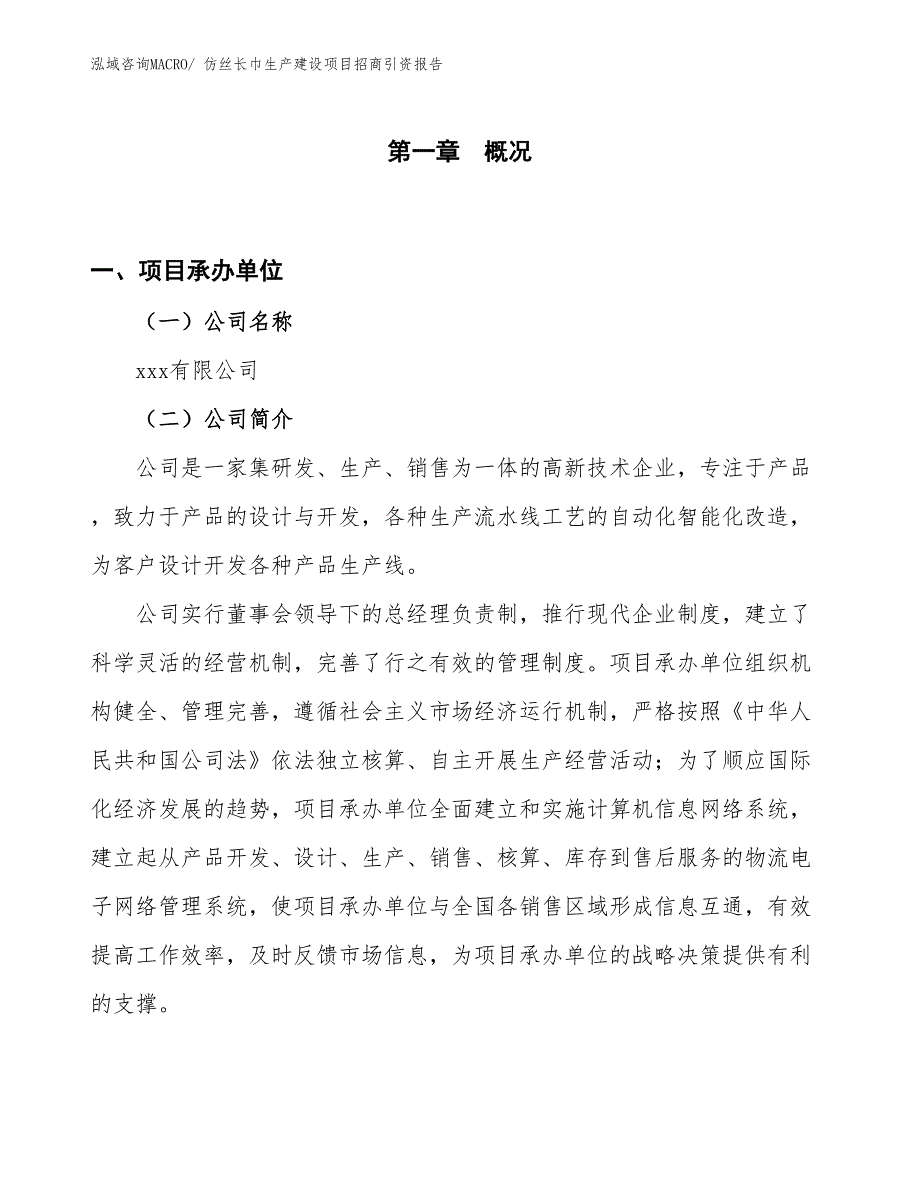 泓域咨询MACRO/ 仿丝长巾生产建设项目招商引资报告

第一章　概况

一、项目承办单位

（一）公司名称

xxx有限公司

（二）公司简介

公司是一家集研发、生产、销售为一体的高新技术企业，专注于产品，致力于产品的设计与开发，各种生产流水线工艺的自动化智能化改造，为客户设计开发各种产品生产线。

公司实行董事会领导下的总经理负责制，推行现代企业制度，建立了科学灵活的经营机制，完善了行之有效的管理制度。项目承办单位组织机构健全、管理完善，遵循社会主义市场经济运行机制，严格按照《中华人民共和国公司法》依法独立核算、自主开展生产经营活动；为了顺应国际化经济发展的趋势，项目承办单位全面建立和实施计算机信息网络系统，建立起从产品开发、设计、生产、销售、核算、库存到售后服务的物流电子网络管理系统，使项目承办单位与全国各销售区域形成信息互通，有效提高工作效率，及时反馈市场信息，为项目承办单位的战略决策提供有利的支撑。